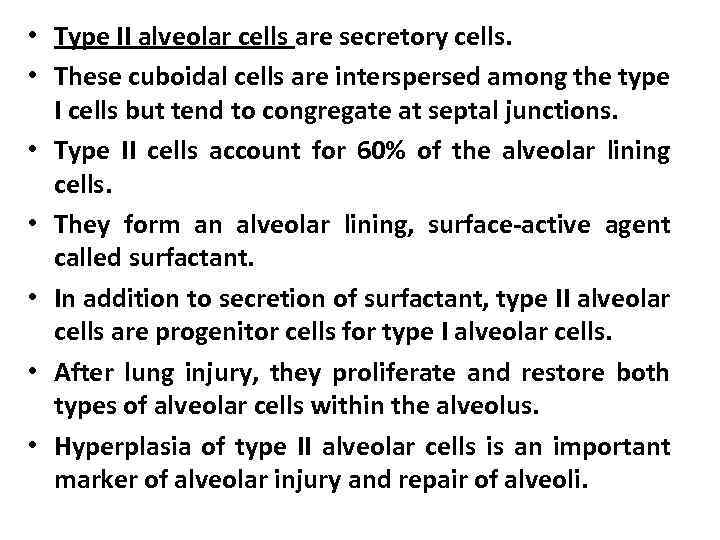 • Type II alveolar cells are secretory cells.
• These cuboidal cells are interspersed among the type I cells but tend to congregate at septal junctions.
• Type II cells account for 60% of the alveolar lining cells.
• They form an alveolar lining, surface-active agent called surfactant.
• In addition to secretion of surfactant, type II alveolar cells are progenitor cells for type I alveolar cells.
• After lung injury, they proliferate and restore both types of alveolar cells within the alveolus.
• Hyperplasia of type II alveolar cells is an important marker of alveolar injury and repair of alveoli.